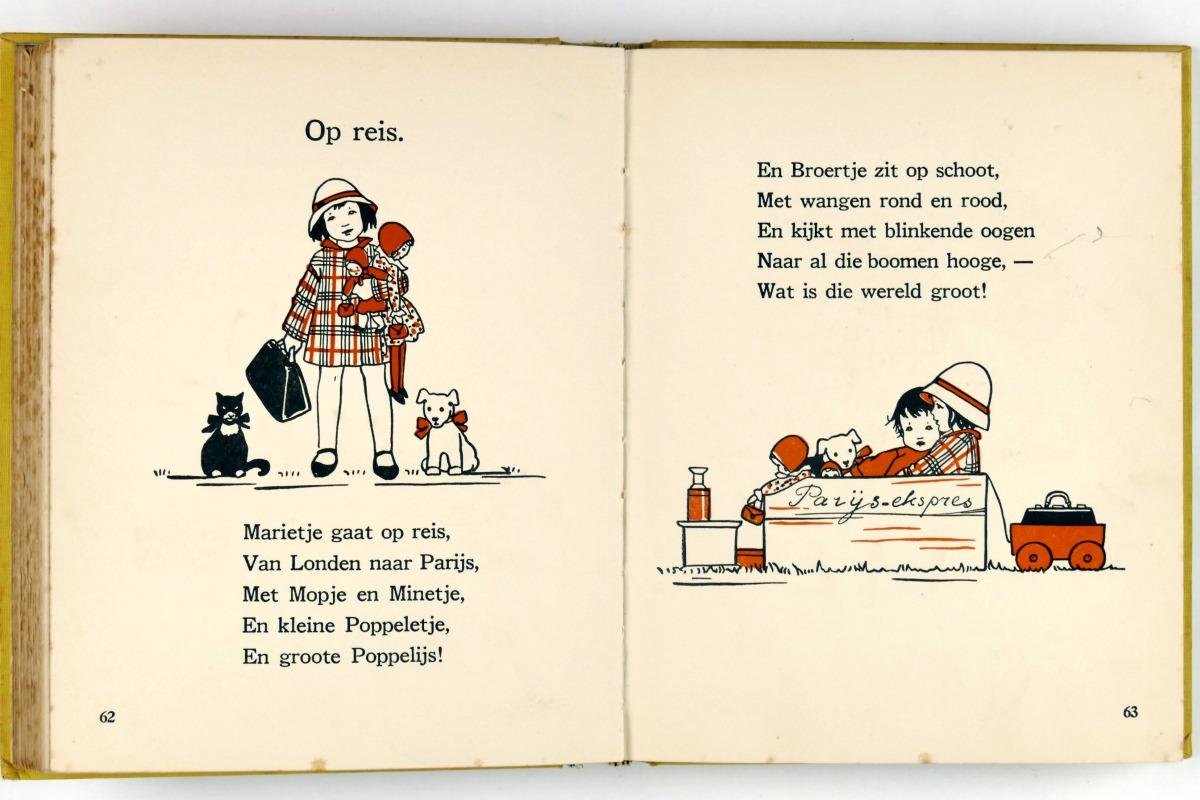 Op reis.

Marietje gaat op reis,
Van Londen naar Parijs,
Met Mopje en Minetje,
En kleine Poppeletje,
En groote Poppelijs!

62

En Broertje zit op schoot,
Met wangen rond en rood,
En kijkt met blinkende oogen
Naar al die boomen hooge, —
Wat is die wereld groot!

Parijs-ekspres

63